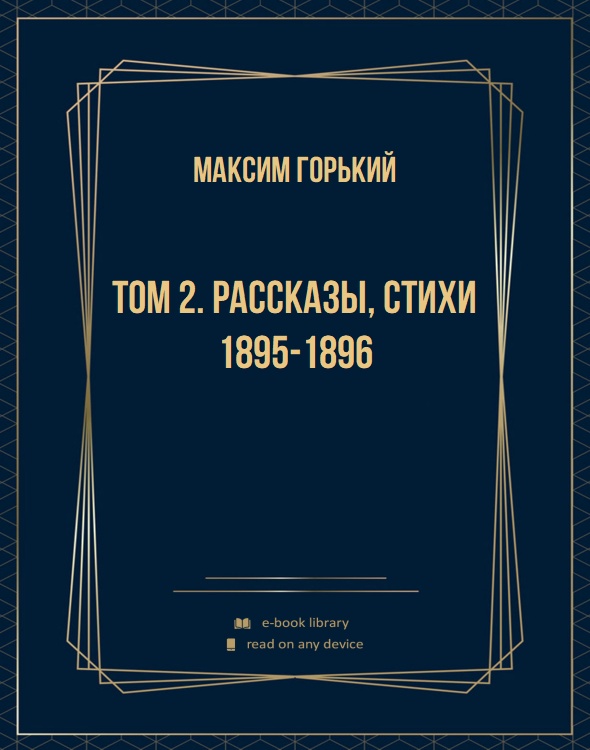 МАКСИМ ГОРЬКИЙ

ТОМ 2. РАССКАЗЫ, СТИХИ 1895-1896

e-book library
read on any device